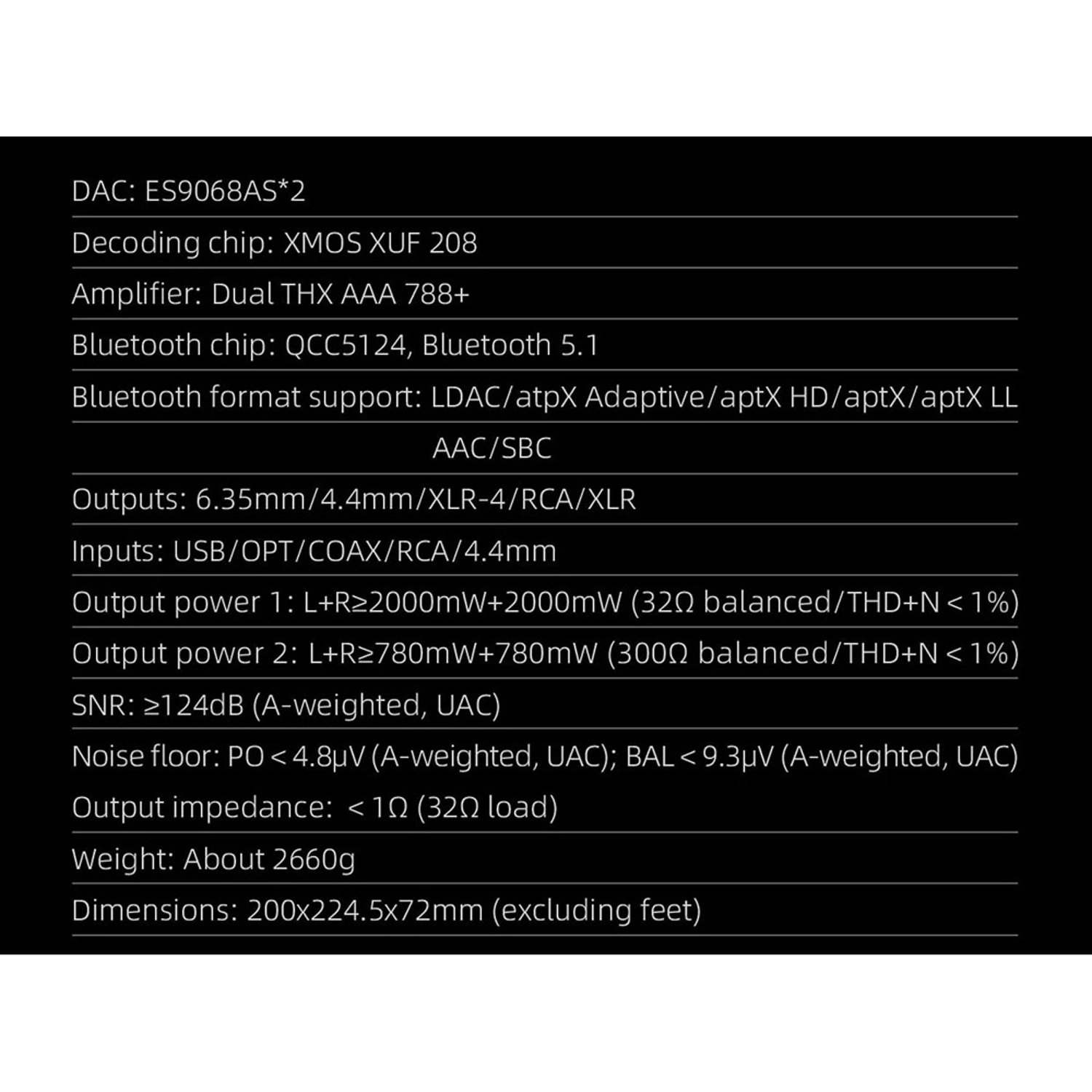 DAC: ES9068AS*2

Decoding chip: XMOS XUF 208

Amplifier: Dual THX AAA 788+

Bluetooth chip: QCC5124, Bluetooth 5.1

Bluetooth format support: LDAC/atpX Adaptive/aptX HD/aptX/aptX LL AAC/SBC

Outputs: 6.35mm/4.4mm/XLR-4/RCA/XLR

Inputs: USB/OPT/COAX/RCA/4.4mm

Output power 1: L+R≥2000mW+2000mW (32Ω balanced/THD+N < 1%)

Output power 2: L+R≥780mW+780mW (300Ω balanced/THD+N < 1%)

SNR: ≥124dB (A-weighted, UAC)

Noise floor: PO < 4.8μV (A-weighted, UAC); BAL < 9.3μV (A-weighted, UAC)

Output impedance: < 1Ω (32Ω load)

Weight: About 2660g

Dimensions: 200x224.5x72mm (excluding feet)